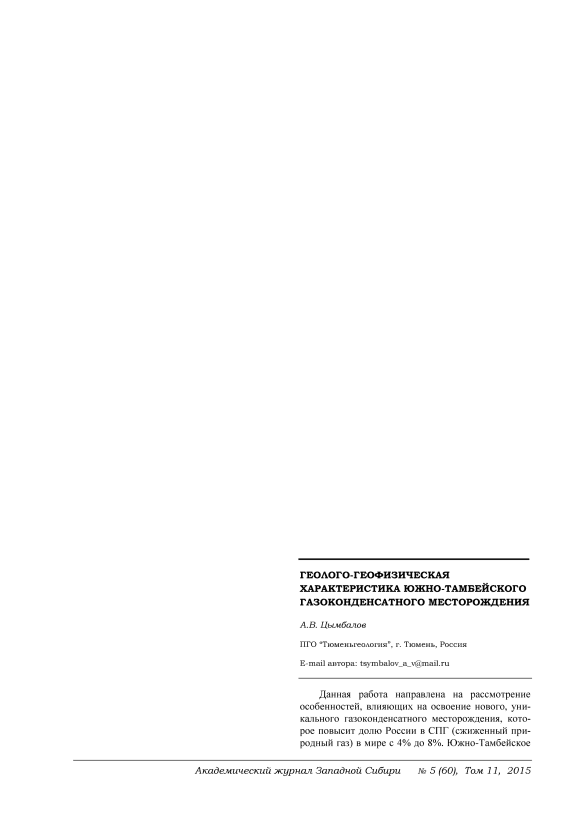 ГЕОЛОГО-ГЕОФИЗИЧЕСКАЯ ХАРАКТЕРИСТИКА ЮЖНО-ТАМБЕЙСКОГО ГАЗОКОНДЕНСАТНОГО МЕСТОРОЖДЕНИЯ

А.В. Цымбалов

ПГО "Тюменьгеология", г. Тюмень, Россия

E-mail автора: tsymbalov_a_v@mail.ru

Данная работа направлена на рассмотрение особенностей, влияющих на освоение нового, уникального газоконденсатного месторождения, которое повысит долю России в СПГ (сжиженный природный газ) в мире с 4% до 8%. Южно-Тамбейское

Академический журнал Западной Сибири № 5 (60), Том 11, 2015